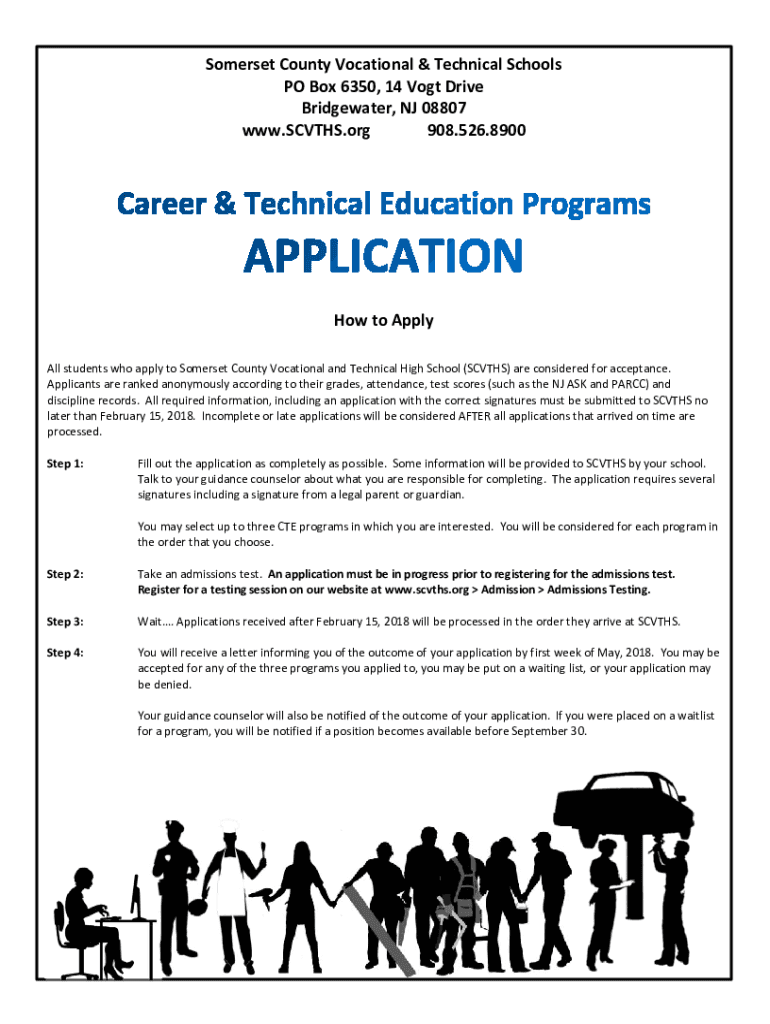 Somerset County Vocational & Technical Schools
PO Box 6350, 14 Vogt Drive
Bridgewater, NJ 08807
www.SCVTHS.org 908.526.8900

Career & Technical Education Programs

APPLICATION

How to Apply

All students who apply to Somerset County Vocational and Technical High School (SCVTHS) are considered for acceptance. Applicants are ranked anonymously according to their grades, attendance, test scores (such as the NJ ASK and PARCC) and discipline records. All required information, including an application with the correct signatures must be submitted to SCVTHS no later than February 15, 2018. Incomplete or late applications will be considered AFTER all applications that arrived on time are processed.

Step 1: Fill out the application as completely as possible. Some information will be provided to SCVTHS by your school. Talk to your guidance counselor about what you are responsible for completing. The application requires several signatures including a signature from a legal parent or guardian.

You may select up to three CTE programs in which you are interested. You will be considered for each program in the order that you choose.

Step 2: Take an admissions test. An application must be in progress prior to registering for the admissions test. Register for a testing session on our website at www.scvths.org > Admission > Admissions Testing.

Step 3: Wait…. Applications received after February 15, 2018 will be processed in the order they arrive at SCVTHS.

Step 4: You will receive a letter informing you of the outcome of your application by first week of May, 2018. You may be accepted for any of the three programs you applied to, you may be put on a waiting list, or your application may be denied.

Your guidance counselor will also be notified of the outcome of your application. If you were placed on a waitlist for a program, you will be notified if a position becomes available before September 30.